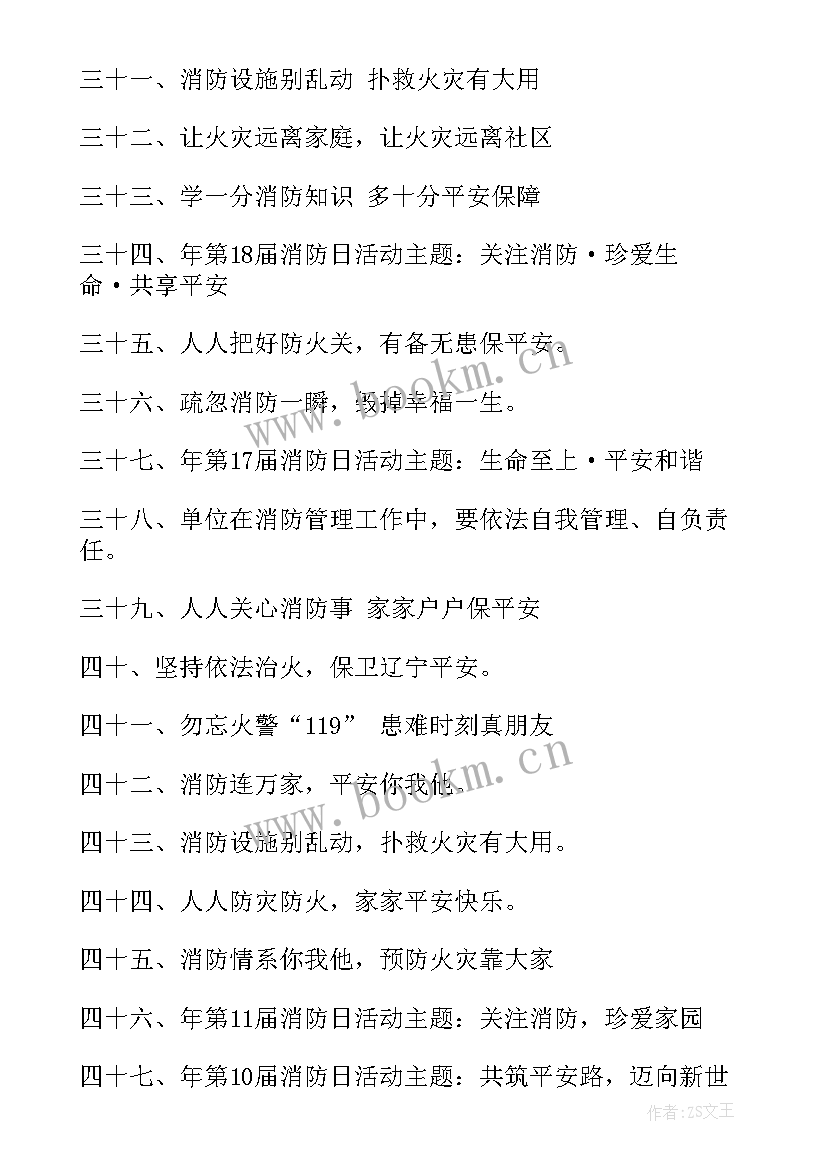 三十一、消防设施别乱动 扑救火灾有大用

三十二、让火灾远离家庭，让火灾远离社区

三十三、学一分消防知识 多十分平安保障

三十四、年第18届消防日活动主题：关注消防·珍爱生命·共享平安

三十五、人人把好防火关，有备无患保平安。

三十六、疏忽消防一瞬，毁掉幸福一生。

三十七、年第17届消防日活动主题：生命至上·平安和谐

三十八、单位在消防管理工作中，要依法自我管理、自负责任。

三十九、人人关心消防事 家家户户保平安

四十、坚持依法治火，保卫辽宁平安。

四十一、勿忘火警“119” 患难时刻真朋友

四十二、消防连万家，平安你我他。

四十三、消防设施别乱动，扑救火灾有大用。

四十四、人人防灾防火，家家平安快乐。

四十五、消防情系你我他，预防火灾靠大家

四十六、年第11届消防日活动主题：关注消防，珍爱家园

四十七、年第10届消防日活动主题：共筑平安路，迈向新世

www.bookm.cn

www.bookm.cn

作者：ZS文王